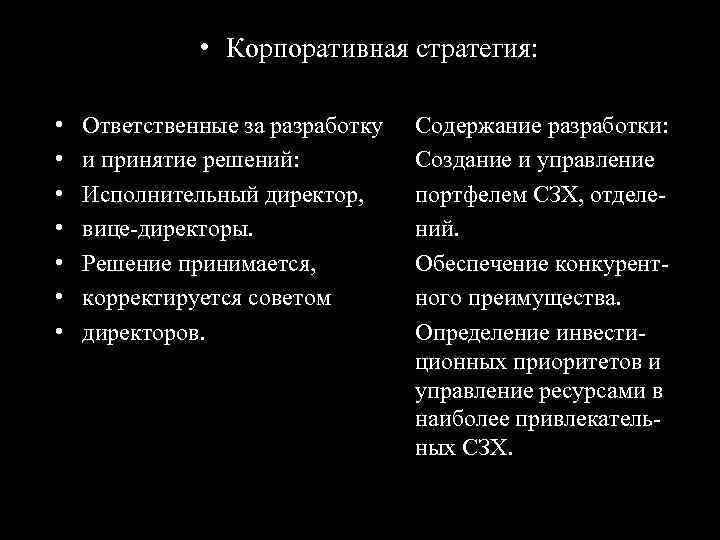 • Корпоративная стратегия:

• Ответственные за разработку
• и принятие решений:
• Исполнительный директор,
• вице-директоры.
• Решение принимается,
• корректируется советом
• директоров.

Содержание разработки:
Создание и управление портфелем СЗХ, отделений.
Обеспечение конкурентного преимущества.
Определение инвестиционных приоритетов и управление ресурсами в наиболее привлекательных СЗХ.